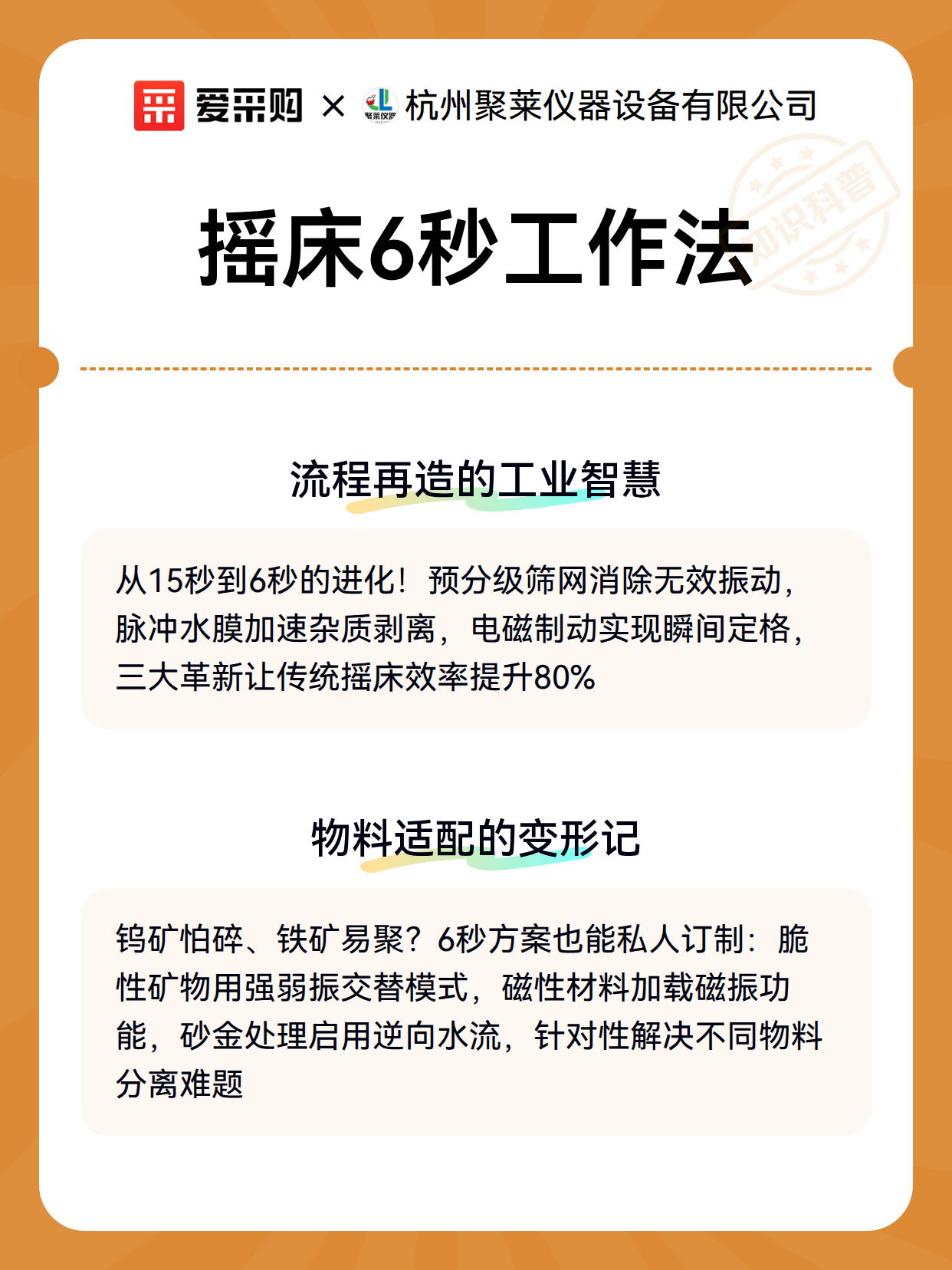 爱采购 × 聚莱仪器 杭州聚莱仪器设备有限公司

知识科普

摇床6秒工作法

流程再造的工业智慧

从15秒到6秒的进化！预分级筛网消除无效振动，脉冲水膜加速杂质剥离，电磁制动实现瞬间定格，三大革新让传统摇床效率提升80%

物料适配的变形记

钨矿怕碎、铁矿易聚？6秒方案也能私人订制：脆性矿物用强弱振交替模式，磁性材料加载磁振功能，砂金处理启用逆向水流，针对性解决不同物料分离难题